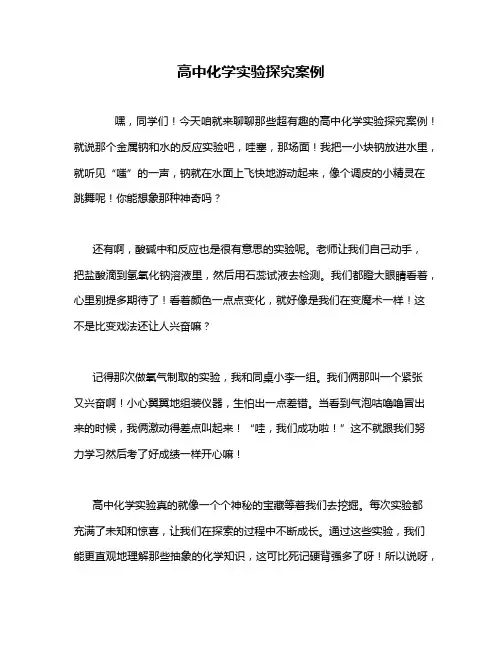 高中化学实验探究案例

嘿，同学们！今天咱就来聊聊那些超有趣的高中化学实验探究案例！就说那个金属钠和水的反应实验吧，哇塞，那场面！我把一小块钠放进水里，就听见“嗤”的一声，钠就在水面上飞快地游动起来，像个调皮的小精灵在跳舞呢！你能想象那种神奇吗？

还有啊，酸碱中和反应也是很有意思的实验呢。老师让我们自己动手，把盐酸滴到氢氧化钠溶液里，然后用石蕊试液去检测。我们都瞪大眼睛看着，心里别提多期待了！看着颜色一点点变化，就好像是我们在变魔术一样！这不是比变戏法还让人兴奋嘛？

记得那次做氧气制取的实验，我和同桌小李一组。我们俩那叫一个紧张又兴奋啊！小心翼翼地组装仪器，生怕出一点差错。当看到气泡咕噜噜冒出来的时候，我俩激动得差点叫起来！“哇，我们成功啦！”这不就跟我们努力学习然后考了好成绩一样开心嘛！

高中化学实验真的就像一个个神秘的宝藏等着我们去挖掘。每次实验都充满了未知和惊喜，让我们在探索的过程中不断成长。通过这些实验，我们能更直观地理解那些抽象的化学知识，这可比死记硬背强多了呀！所以说呀，